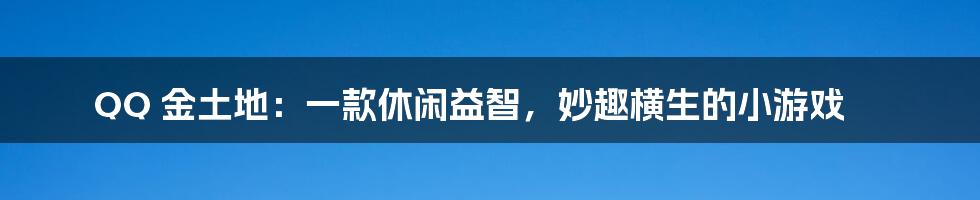 QQ 金土地：一款休闲益智，妙趣横生的小游戏